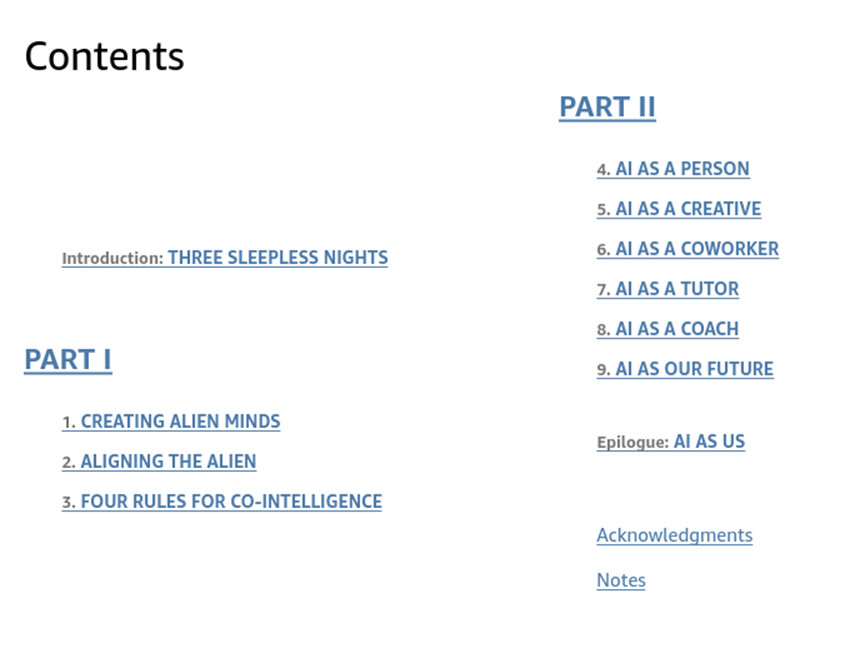 Contents

Introduction: THREE SLEEPLESS NIGHTS

PART I

1. CREATING ALIEN MINDS

2. ALIGNING THE ALIEN

3. FOUR RULES FOR CO-INTELLIGENCE

PART II

4. AI AS A PERSON

5. AI AS A CREATIVE

6. AI AS A COWORKER

7. AI AS A TUTOR

8. AI AS A COACH

9. AI AS OUR FUTURE

Epilogue: AI AS US

Acknowledgments

Notes